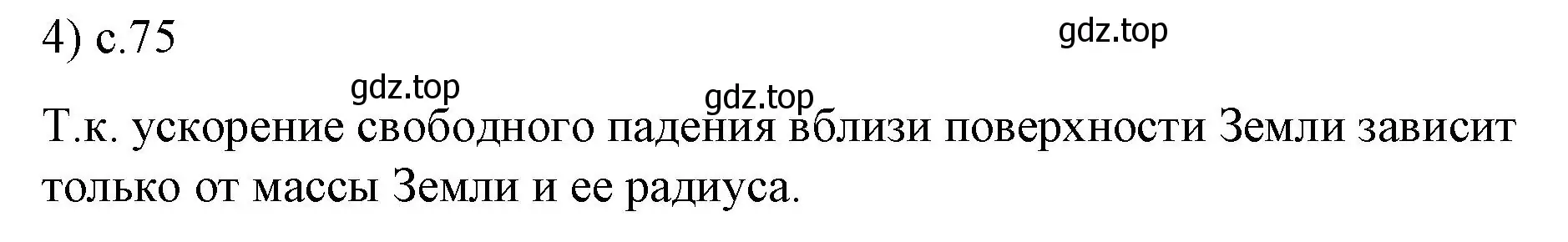 4) с.75

gdz.top

gdz.top

gdz.top

Т.к. ускорение свободного падения вблизи поверхности Земли зависит только от массы Земли и ее радиуса.